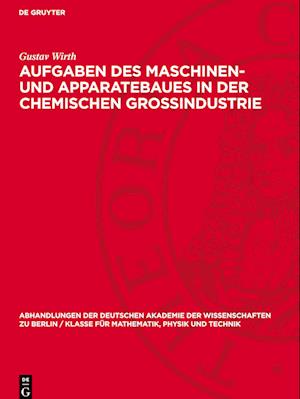 DE GRUYTER

Gustav Wirth

AUFGABEN DES MASCHINEN- UND APPARATEBAUES IN DER CHEMISCHEN GROSSINDUSTRIE

ABHANDLUNGEN DER DEUTSCHEN AKADEMIE DER WISSENSCHAFTEN ZU BERLIN / KLASSE FÜR MATHEMATIK, PHYSIK UND TECHNIK

DE G